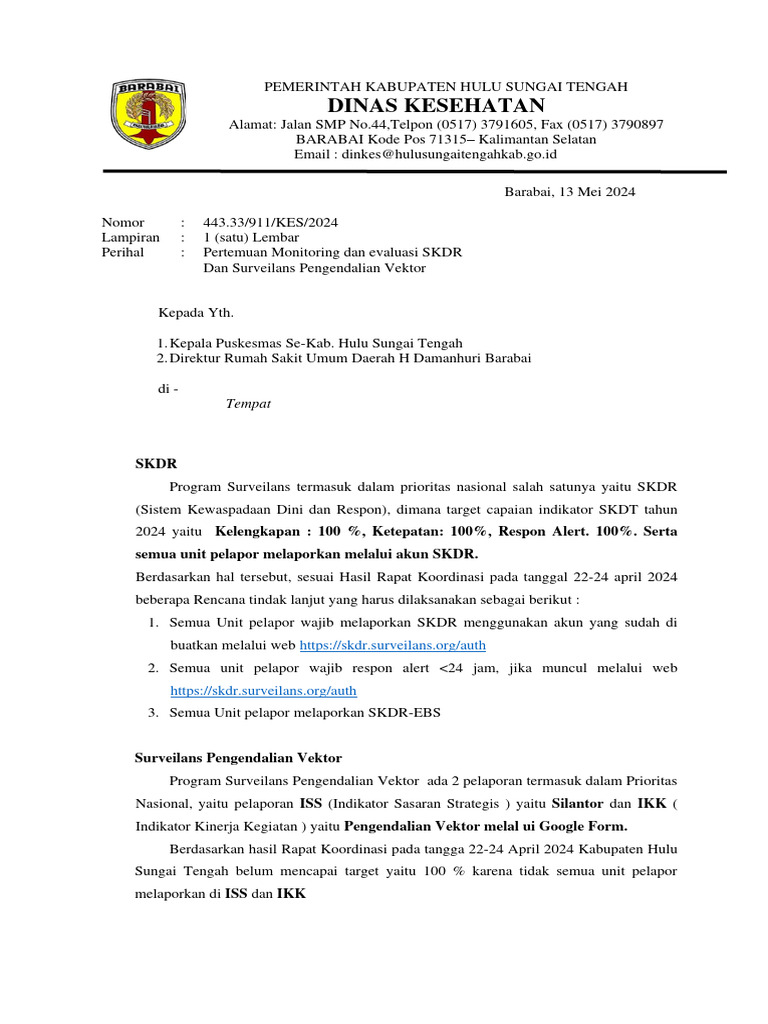 BARABAI

PEMERINTAH KABUPATEN HULU SUNGAI TENGAH
DINAS KESEHATAN
Alamat: Jalan SMP No.44,Telpon (0517) 3791605, Fax (0517) 3790897
BARABAI Kode Pos 71315– Kalimantan Selatan
Email : dinkes@hulusungaitengahkab.go.id

Barabai, 13 Mei 2024

Nomor : 443.33/911/KES/2024
Lampiran : 1 (satu) Lembar
Perihal : Pertemuan Monitoring dan evaluasi SKDR Dan Surveilans Pengendalian Vektor

Kepada Yth.

1. Kepala Puskesmas Se-Kab. Hulu Sungai Tengah
2. Direktur Rumah Sakit Umum Daerah H Damanhuri Barabai

di -
Tempat

SKDR

Program Surveilans termasuk dalam prioritas nasional salah satunya yaitu SKDR (Sistem Kewaspadaan Dini dan Respon), dimana target capaian indikator SKDT tahun 2024 yaitu Kelengkapan : 100 %, Ketepatan: 100%, Respon Alert. 100%. Serta semua unit pelapor melaporkan melalui akun SKDR.
Berdasarkan hal tersebut, sesuai Hasil Rapat Koordinasi pada tanggal 22-24 april 2024 beberapa Rencana tindak lanjut yang harus dilaksanakan sebagai berikut :
1. Semua Unit pelapor wajib melaporkan SKDR menggunakan akun yang sudah di buatkan melalui web https://skdr.surveilans.org/auth
2. Semua unit pelapor wajib respon alert <24 jam, jika muncul melalui web https://skdr.surveilans.org/auth
3. Semua Unit pelapor melaporkan SKDR-EBS

Surveilans Pengendalian Vektor

Program Surveilans Pengendalian Vektor ada 2 pelaporan termasuk dalam Prioritas Nasional, yaitu pelaporan ISS (Indikator Sasaran Strategis ) yaitu Silantor dan IKK ( Indikator Kinerja Kegiatan ) yaitu Pengendalian Vektor melal ui Google Form.

Berdasarkan hasil Rapat Koordinasi pada tangga 22-24 April 2024 Kabupaten Hulu Sungai Tengah belum mencapai target yaitu 100 % karena tidak semua unit pelapor melaporkan di ISS dan IKK